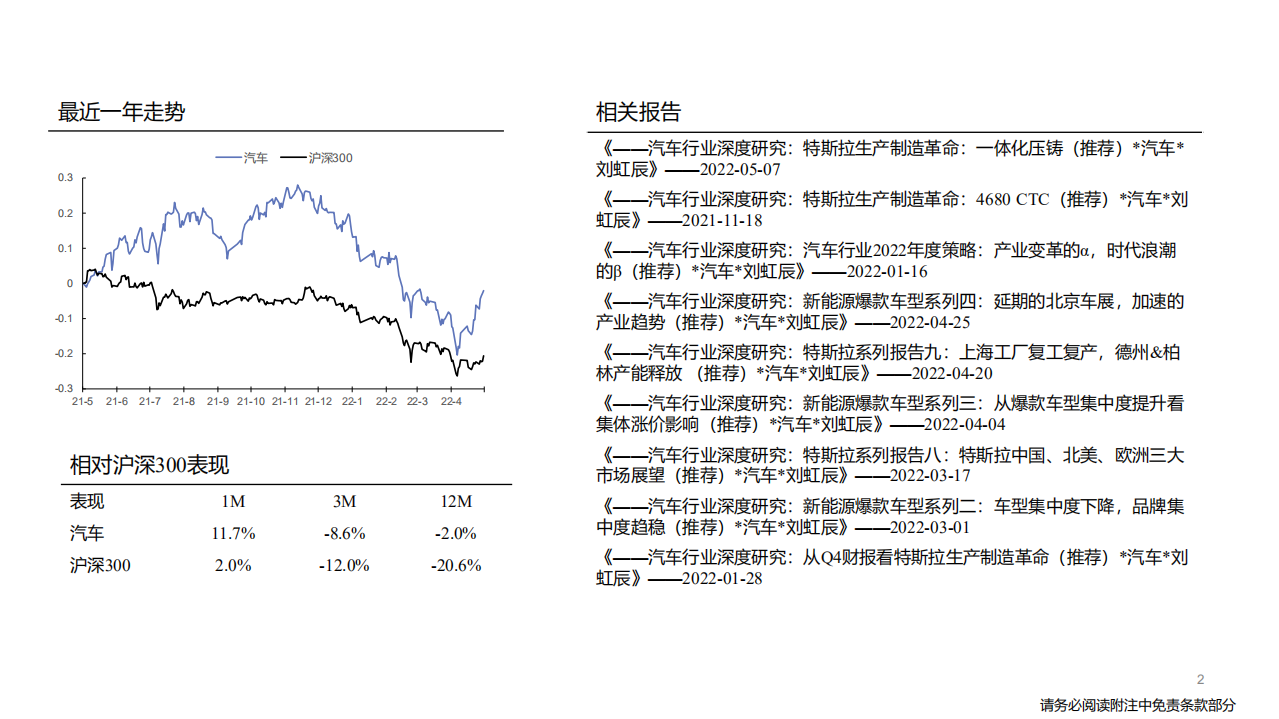 最近一年走势

汽车 沪深300

0.3
0.2
0.1
0
-0.1
-0.2
-0.3

21-5 21-6 21-7 21-8 21-9 21-10 21-11 21-12 22-1 22-2 22-3 22-4

相对沪深300表现

| 表现 | 1M | 3M | 12M |
|---|---|---|---|
| 汽车 | 11.7% | -8.6% | -2.0% |
| 沪深300 | 2.0% | -12.0% | -20.6% |

相关报告

《——汽车行业深度研究：特斯拉生产制造革命：一体化压铸（推荐）*汽车*刘虹辰》——2022-05-07

《——汽车行业深度研究：特斯拉生产制造革命：4680 CTC（推荐）*汽车*刘虹辰》——2021-11-18

《——汽车行业深度研究：汽车行业2022年度策略：产业变革的α，时代浪潮的β（推荐）*汽车*刘虹辰》——2022-01-16

《——汽车行业深度研究：新能源爆款车型系列四：延期的北京车展，加速的产业趋势（推荐）*汽车*刘虹辰》——2022-04-25

《——汽车行业深度研究：特斯拉系列报告九：上海工厂复工复产，德州&柏林产能释放 （推荐）*汽车*刘虹辰》——2022-04-20

《——汽车行业深度研究：新能源爆款车型系列三：从爆款车型集中度提升看集体涨价影响（推荐）*汽车*刘虹辰》——2022-04-04

《——汽车行业深度研究：特斯拉系列报告八：特斯拉中国、北美、欧洲三大市场展望（推荐）*汽车*刘虹辰》——2022-03-17

《——汽车行业深度研究：新能源爆款车型系列二：车型集中度下降，品牌集中度趋稳（推荐）*汽车*刘虹辰》——2022-03-01

《——汽车行业深度研究：从Q4财报看特斯拉生产制造革命（推荐）*汽车*刘虹辰》——2022-01-28

2

请务必阅读附注中免责条款部分